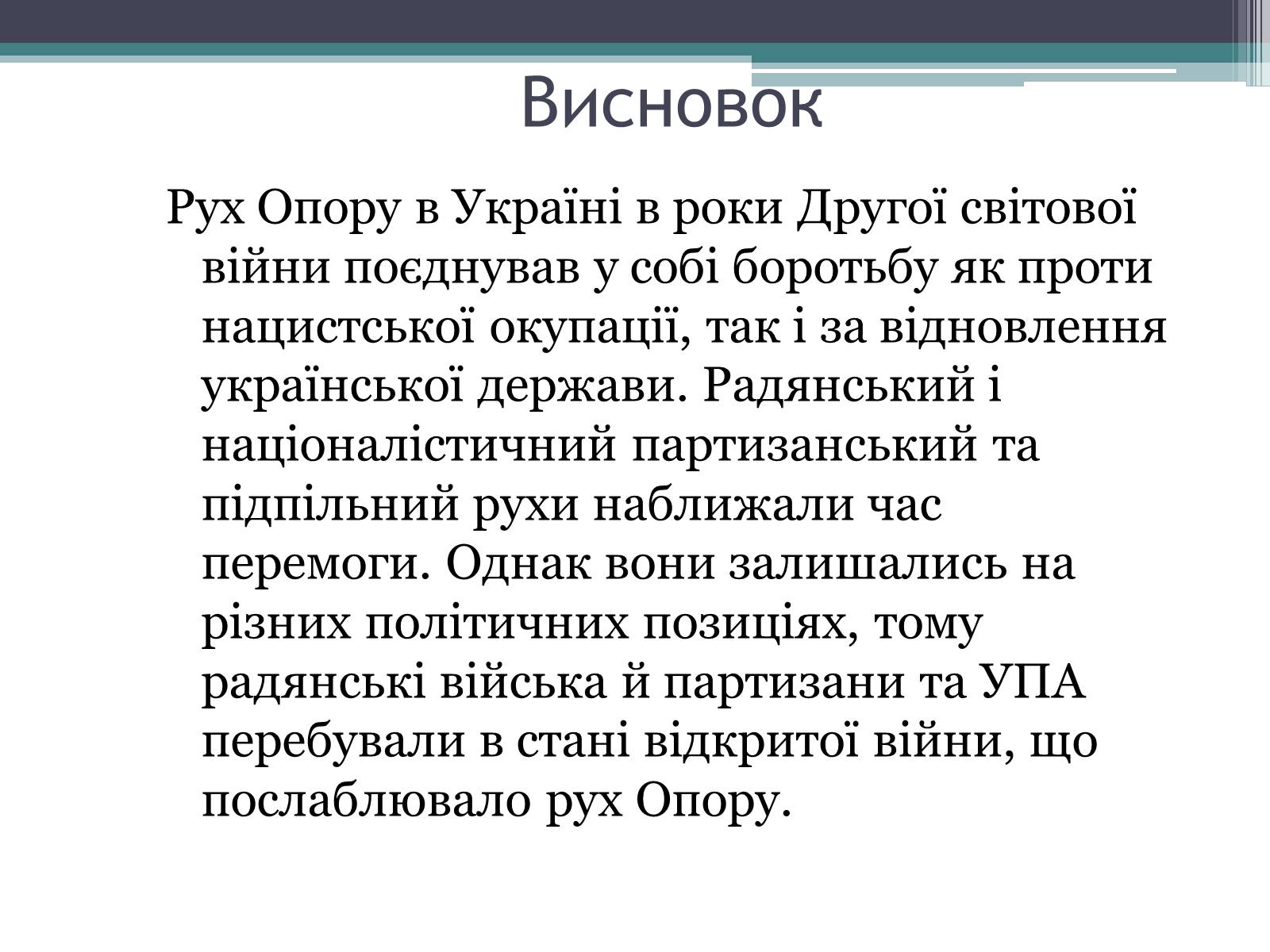 Висновок

Рух Опору в Україні в роки Другої світової війни поєднував у собі боротьбу як проти нацистської окупації, так і за відновлення української держави. Радянський і націоналістичний партизанський та підпільний рухи наближали час перемоги. Однак вони залишались на різних політичних позиціях, тому радянські війська й партизани та УПА перебували в стані відкритої війни, що послаблювало рух Опору.